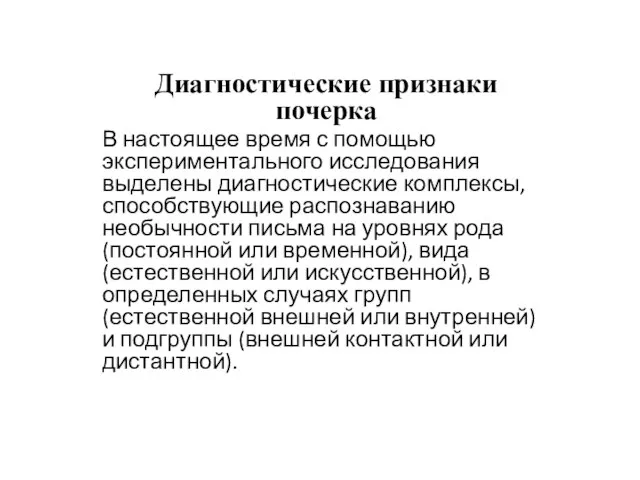 Диагностические признаки почерка

В настоящее время с помощью экспериментального исследования выделены диагностические комплексы, способствующие распознаванию необычности письма на уровнях рода (постоянной или временной), вида (естественной или искусственной), в определенных случаях групп (естественной внешней или внутренней) и подгруппы (внешней контактной или дистантной).